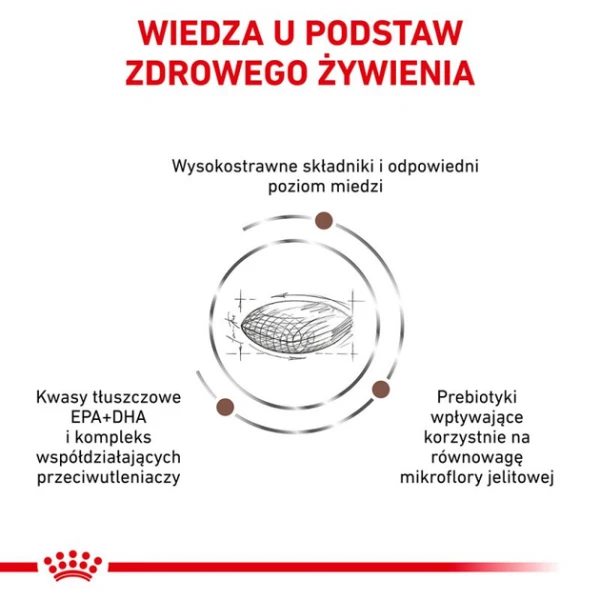 WIEDZA U PODSTAW ZDROWEGO ŻYWIENIA

Wysokostrawne składniki i odpowiedni poziom miedzi

Kwasy tłuszczowe EPA+DHA i kompleks współdziałających przeciwutleniaczy

Prebiotyki wpływające korzystnie na równowagę mikroflory jelitowej